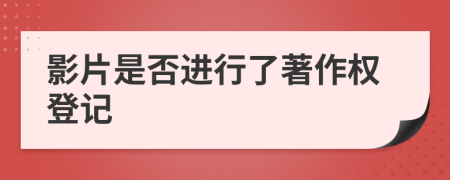 影片是否进行了著作权登记